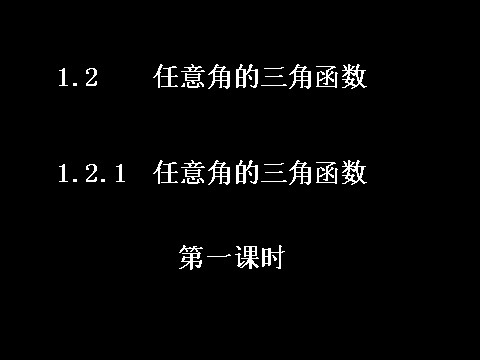 1.2 任意角的三角函数

1.2.1 任意角的三角函数

第一课时